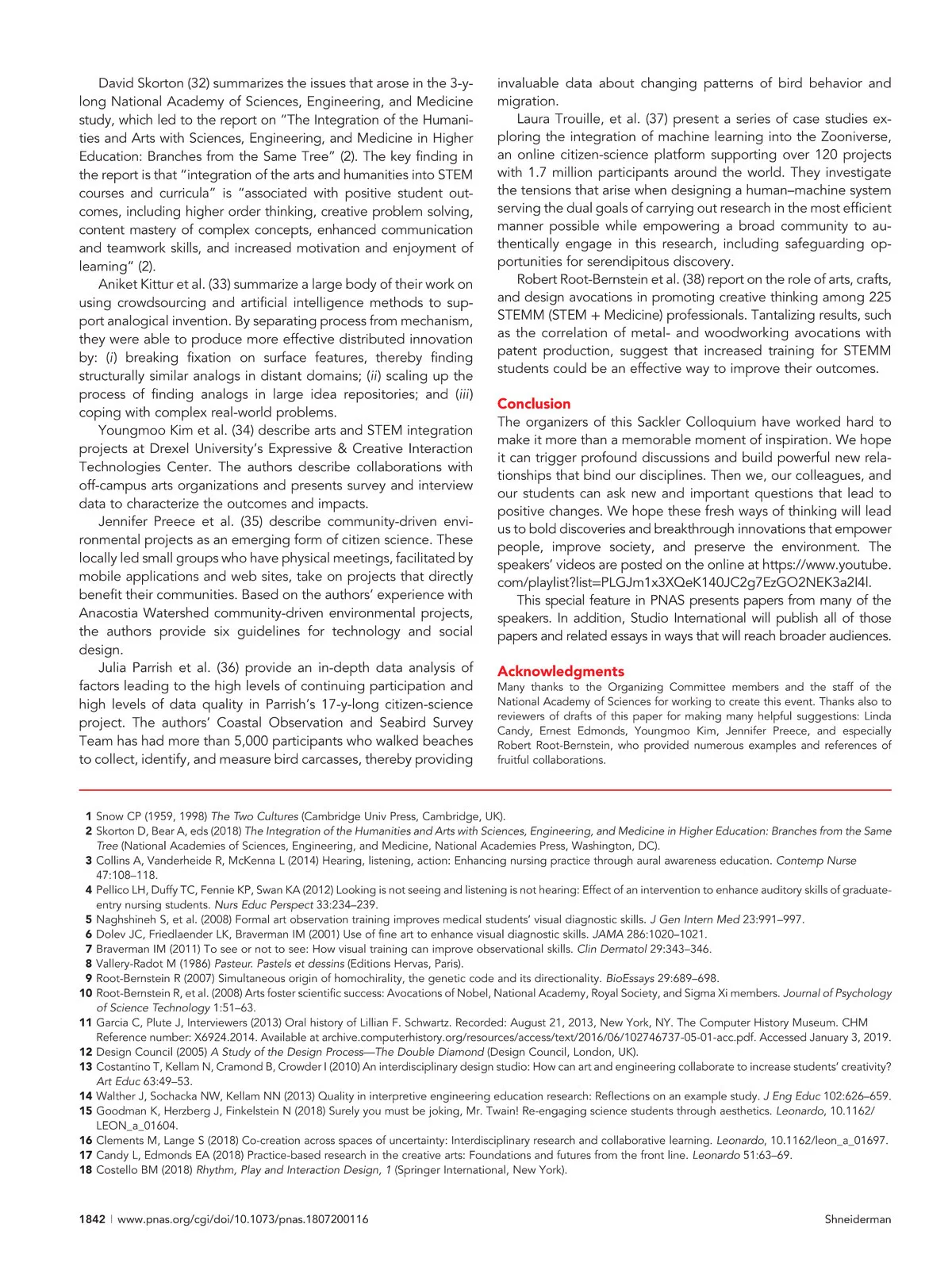 David Skorton (32) summarizes the issues that arose in the 3-y-long National Academy of Sciences, Engineering, and Medicine study, which led to the report on "The Integration of the Humanities and Arts with Sciences, Engineering, and Medicine in Higher Education: Branches from the Same Tree" (2). The key finding in the report is that "integration of the arts and humanities into STEM courses and curricula" is "associated with positive student outcomes, including higher order thinking, creative problem solving, content mastery of complex concepts, enhanced communication and teamwork skills, and increased motivation and enjoyment of learning" (2).

Aniket Kittur et al. (33) summarize a large body of their work on using crowdsourcing and artificial intelligence methods to support analogical invention. By separating process from mechanism, they were able to produce more effective distributed innovation by: (i) breaking fixation on surface features, thereby finding structurally similar analogs in distant domains; (ii) scaling up the process of finding analogs in large idea repositories; and (iii) coping with complex real-world problems.

Youngmoo Kim et al. (34) describe arts and STEM integration projects at Drexel University's Expressive & Creative Interaction Technologies Center. The authors describe collaborations with off-campus arts organizations and presents survey and interview data to characterize the outcomes and impacts.

Jennifer Preece et al. (35) describe community-driven environmental projects as an emerging form of citizen science. These locally led small groups who have physical meetings, facilitated by mobile applications and web sites, take on projects that directly benefit their communities. Based on the authors' experience with Anacostia Watershed community-driven environmental projects, the authors provide six guidelines for technology and social design.

Julia Parrish et al. (36) provide an in-depth data analysis of factors leading to the high levels of continuing participation and high levels of data quality in Parrish's 17-y-long citizen-science project. The authors' Coastal Observation and Seabird Survey Team has had more than 5,000 participants who walked beaches to collect, identify, and measure bird carcasses, thereby providing invaluable data about changing patterns of bird behavior and migration.

Laura Trouille, et al. (37) present a series of case studies exploring the integration of machine learning into the Zooniverse, an online citizen-science platform supporting over 120 projects with 1.7 million participants around the world. They investigate the tensions that arise when designing a human–machine system serving the dual goals of carrying out research in the most efficient manner possible while empowering a broad community to authentically engage in this research, including safeguarding opportunities for serendipitous discovery.

Robert Root-Bernstein et al. (38) report on the role of arts, crafts, and design avocations in promoting creative thinking among 225 STEMM (STEM + Medicine) professionals. Tantalizing results, such as the correlation of metal- and woodworking avocations with patent production, suggest that increased training for STEMM students could be an effective way to improve their outcomes.

Conclusion
The organizers of this Sackler Colloquium have worked hard to make it more than a memorable moment of inspiration. We hope it can trigger profound discussions and build powerful new relationships that bind our disciplines. Then we, our colleagues, and our students can ask new and important questions that lead to positive changes. We hope these fresh ways of thinking will lead us to bold discoveries and breakthrough innovations that empower people, improve society, and preserve the environment. The speakers' videos are posted on the online at https://www.youtube.com/playlist?list=PLGJm1x3XQeK140JC2g7EzGO2NEK3a2I4l.

This special feature in PNAS presents papers from many of the speakers. In addition, Studio International will publish all of those papers and related essays in ways that will reach broader audiences.

Acknowledgments
Many thanks to the Organizing Committee members and the staff of the National Academy of Sciences for working to create this event. Thanks also to reviewers of drafts of this paper for making many helpful suggestions: Linda Candy, Ernest Edmonds, Youngmoo Kim, Jennifer Preece, and especially Robert Root-Bernstein, who provided numerous examples and references of fruitful collaborations.

1 Snow CP (1959, 1998) The Two Cultures (Cambridge Univ Press, Cambridge, UK).
2 Skorton D, Bear A, eds (2018) The Integration of the Humanities and Arts with Sciences, Engineering, and Medicine in Higher Education: Branches from the Same Tree (National Academies of Sciences, Engineering, and Medicine, National Academies Press, Washington, DC).
3 Collins A, Vanderheide R, McKenna L (2014) Hearing, listening, action: Enhancing nursing practice through aural awareness education. Contemp Nurse 47:108–118.
4 Pellico LH, Duffy TC, Fennie KP, Swan KA (2012) Looking is not seeing and listening is not hearing: Effect of an intervention to enhance auditory skills of graduate-entry nursing students. Nurs Educ Perspect 33:234–239.
5 Naghshineh S, et al. (2008) Formal art observation training improves medical students' visual diagnostic skills. J Gen Intern Med 23:991–997.
6 Dolev JC, Friedlaender LK, Braverman IM (2001) Use of fine art to enhance visual diagnostic skills. JAMA 286:1020–1021.
7 Braverman IM (2011) To see or not to see: How visual training can improve observational skills. Clin Dermatol 29:343–346.
8 Vallery-Radot M (1986) Pasteur. Pastels et dessins (Editions Hervas, Paris).
9 Root-Bernstein R (2007) Simultaneous origin of homochirality, the genetic code and its directionality. BioEssays 29:689–698.
10 Root-Bernstein R, et al. (2008) Arts foster scientific success: Avocations of Nobel, National Academy, Royal Society, and Sigma Xi members. Journal of Psychology of Science Technology 1:51–63.
11 Garcia C, Plute J, Interviewers (2013) Oral history of Lillian F. Schwartz. Recorded: August 21, 2013, New York, NY. The Computer History Museum. CHM Reference number: X6924.2014. Available at archive.computerhistory.org/resources/access/text/2016/06/102746737-05-01-acc.pdf. Accessed January 3, 2019.
12 Design Council (2005) A Study of the Design Process—The Double Diamond (Design Council, London, UK).
13 Costantino T, Kellam N, Cramond B, Crowder I (2010) An interdisciplinary design studio: How can art and engineering collaborate to increase students' creativity? Art Educ 63:49–53.
14 Walther J, Sochacka NW, Kellam NN (2013) Quality in interpretive engineering education research: Reflections on an example study. J Eng Educ 102:626–659.
15 Goodman K, Herzberg J, Finkelstein N (2018) Surely you must be joking, Mr. Twain! Re-engaging science students through aesthetics. Leonardo, 10.1162/LEON_a_01604.
16 Clements M, Lange S (2018) Co-creation across spaces of uncertainty: Interdisciplinary research and collaborative learning. Leonardo, 10.1162/leon_a_01697.
17 Candy L, Edmonds EA (2018) Practice-based research in the creative arts: Foundations and futures from the front line. Leonardo 51:63–69.
18 Costello BM (2018) Rhythm, Play and Interaction Design, 1 (Springer International, New York).

1842 | www.pnas.org/cgi/doi/10.1073/pnas.1807200116 Shneiderman